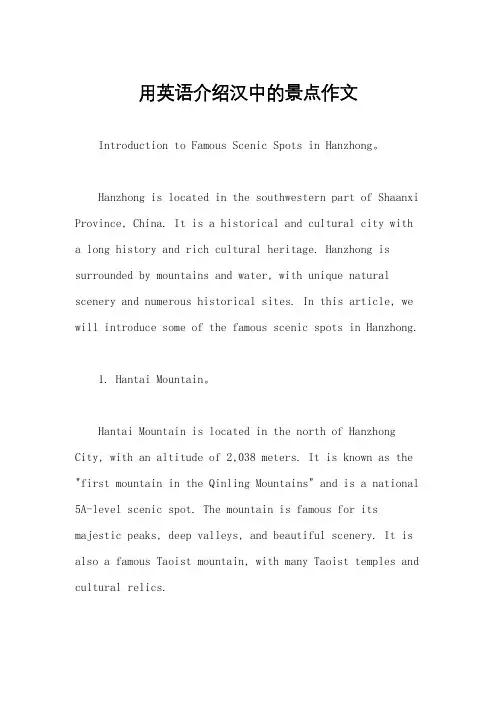 用英语介绍汉中的景点作文

Introduction to Famous Scenic Spots in Hanzhong。

Hanzhong is located in the southwestern part of Shaanxi Province, China. It is a historical and cultural city with a long history and rich cultural heritage. Hanzhong is surrounded by mountains and water, with unique natural scenery and numerous historical sites. In this article, we will introduce some of the famous scenic spots in Hanzhong.

1. Hantai Mountain。

Hantai Mountain is located in the north of Hanzhong City, with an altitude of 2,038 meters. It is known as the "first mountain in the Qinling Mountains" and is a national 5A-level scenic spot. The mountain is famous for its majestic peaks, deep valleys, and beautiful scenery. It is also a famous Taoist mountain, with many Taoist temples and cultural relics.